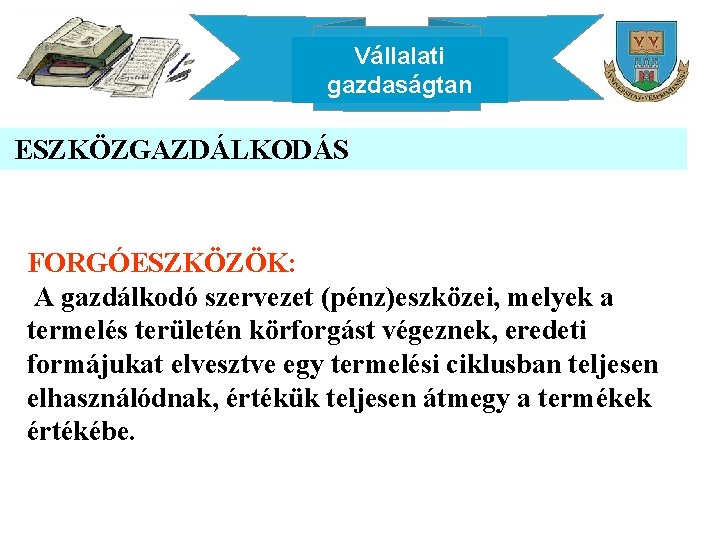 Vállalati gazdaságtan

ESZKÖZGAZDÁLKODÁS

FORGÓESZKÖZÖK:
A gazdálkodó szervezet (pénz)eszközei, melyek a termelés területén körforgást végeznek, eredeti formájukat elvesztve egy termelési ciklusban teljesen elhasználódnak, értékük teljesen átmegy a termékek értékébe.